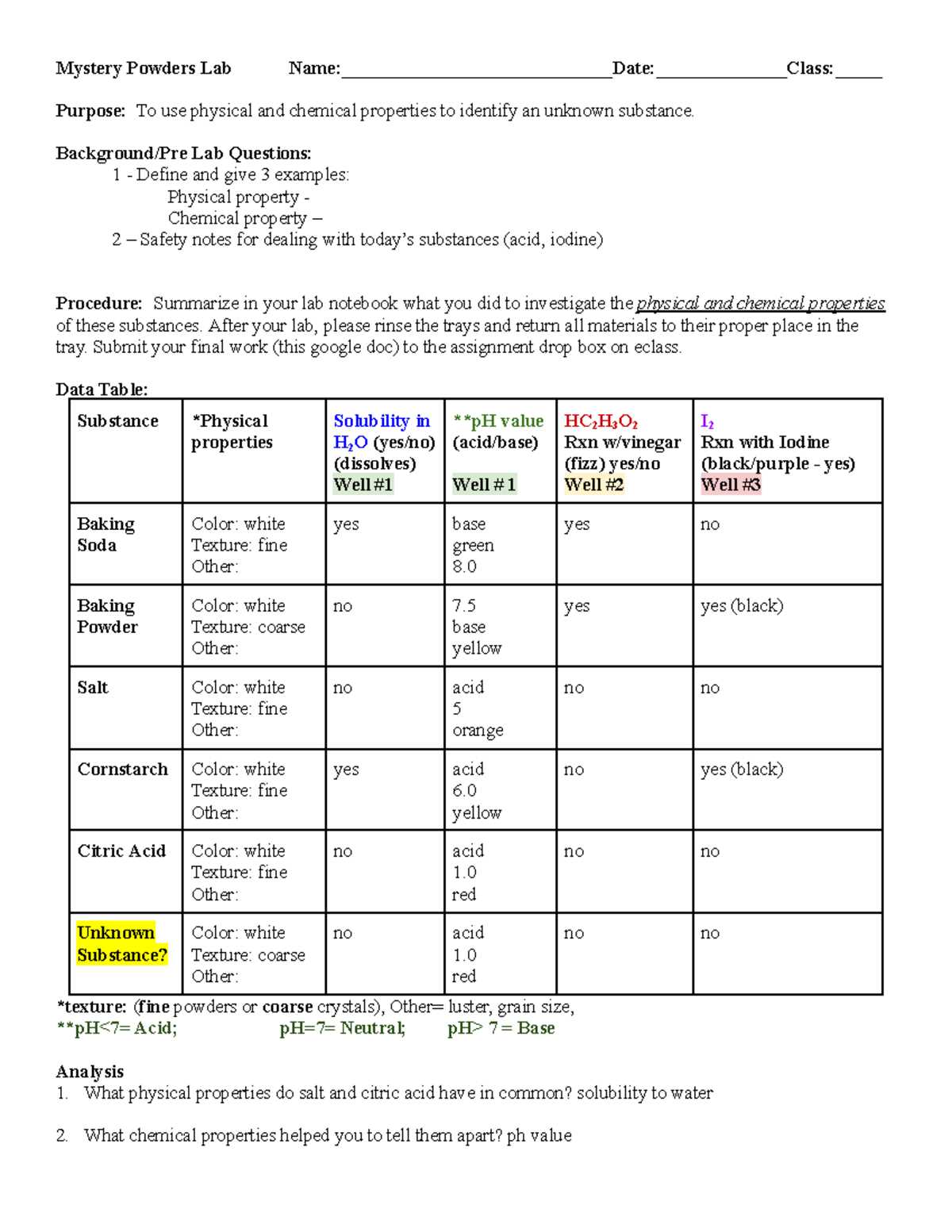 Mystery Powders Lab Name:____ Date:____ Class:____

Purpose: To use physical and chemical properties to identify an unknown substance.

Background/Pre Lab Questions:
1 - Define and give 3 examples:
Physical property -
Chemical property –
2 – Safety notes for dealing with today's substances (acid, iodine)

Procedure: Summarize in your lab notebook what you did to investigate the physical and chemical properties of these substances. After your lab, please rinse the trays and return all materials to their proper place in the tray. Submit your final work (this google doc) to the assignment drop box on eclass.

Data Table:
| Substance | *Physical properties | Solubility in $H_2O$ (yes/no) (dissolves) Well #1 | **pH value (acid/base) Well # 1 | $HC_2H_3O_2$ Rxn w/vinegar (fizz) yes/no Well #2 | $I_2$ Rxn with Iodine (black/purple - yes) Well #3 |
|---|---|---|---|---|---|
| Baking Soda | Color: white Texture: fine Other: | yes | base green 8.0 | yes | no |
| Baking Powder | Color: white Texture: coarse Other: | no | 7.5 base yellow | yes | yes (black) |
| Salt | Color: white Texture: fine Other: | no | acid 5 orange | no | no |
| Cornstarch | Color: white Texture: fine Other: | yes | acid 6.0 yellow | no | yes (black) |
| Citric Acid | Color: white Texture: fine Other: | no | acid 1.0 red | no | no |
| Unknown Substance? | Color: white Texture: coarse Other: | no | acid 1.0 red | no | no |

*texture: (fine powders or coarse crystals), Other= luster, grain size,
**pH<7= Acid; pH=7= Neutral; pH> 7 = Base

Analysis
1. What physical properties do salt and citric acid have in common? solubility to water

2. What chemical properties helped you to tell them apart? ph value